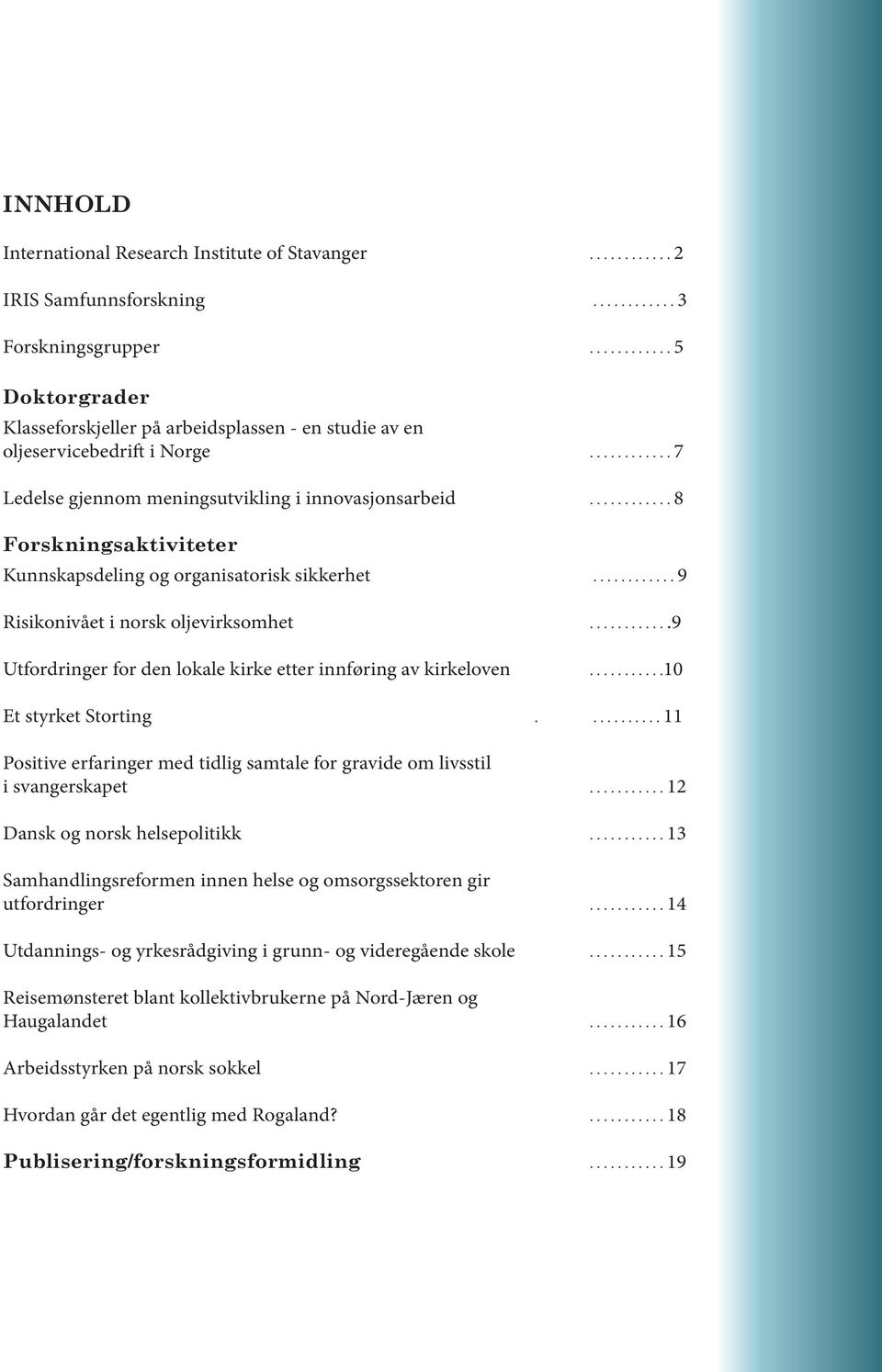 INNHOLD

International Research Institute of Stavanger ............ 2

IRIS Samfunnsforskning ............ 3

Forskningsgrupper ............ 5

Doktorgrader

Klasseforskjeller på arbeidsplassen - en studie av en oljeservicebedrift i Norge ............ 7

Ledelse gjennom meningsutvikling i innovasjonsarbeid ............ 8

Forskningsaktiviteter

Kunnskapsdeling og organisatorisk sikkerhet ............ 9

Risikonivået i norsk oljevirksomhet ............9

Utfordringer for den lokale kirke etter innføring av kirkeloven ...........10

Et styrket Storting . .......... 11

Positive erfaringer med tidlig samtale for gravide om livsstil i svangerskapet ........... 12

Dansk og norsk helsepolitikk ........... 13

Samhandlingsreformen innen helse og omsorgssektoren gir utfordringer ........... 14

Utdannings- og yrkesrådgiving i grunn- og videregående skole ........... 15

Reisemønsteret blant kollektivbrukerne på Nord-Jæren og Haugalandet ........... 16

Arbeidsstyrken på norsk sokkel ........... 17

Hvordan går det egentlig med Rogaland? ........... 18

Publisering/forskningsformidling ........... 19